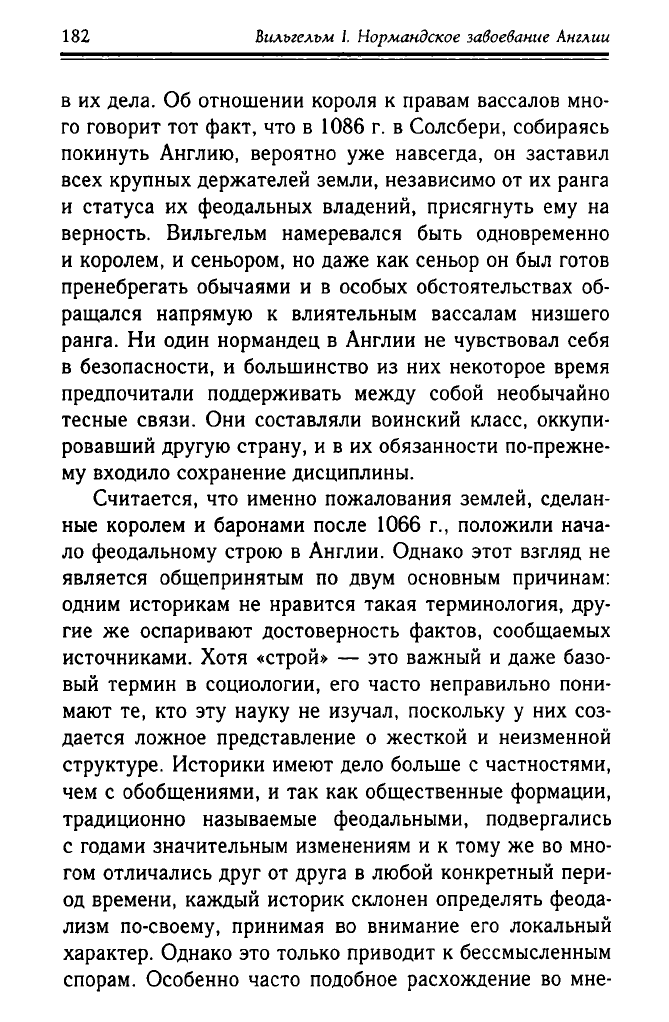 182 Вильгельм I. Нормандское завоевание Англии

в их дела. Об отношении короля к правам вассалов много говорит тот факт, что в 1086 г. в Солсбери, собираясь покинуть Англию, вероятно уже навсегда, он заставил всех крупных держателей земли, независимо от их ранга и статуса их феодальных владений, присягнуть ему на верность. Вильгельм намеревался быть одновременно и королем, и сеньором, но даже как сеньор он был готов пренебрегать обычаями и в особых обстоятельствах обращался напрямую к влиятельным вассалам низшего ранга. Ни один нормандец в Англии не чувствовал себя в безопасности, и большинство из них некоторое время предпочитали поддерживать между собой необычайно тесные связи. Они составляли воинский класс, оккупировавший другую страну, и в их обязанности по-прежнему входило сохранение дисциплины.

Считается, что именно пожалования землей, сделанные королем и баронами после 1066 г., положили начало феодальному строю в Англии. Однако этот взгляд не является общепринятым по двум основным причинам: одним историкам не нравится такая терминология, другие же оспаривают достоверность фактов, сообщаемых источниками. Хотя «строй» — это важный и даже базовый термин в социологии, его часто неправильно понимают те, кто эту науку не изучал, поскольку у них создается ложное представление о жесткой и неизменной структуре. Историки имеют дело больше с частностями, чем с обобщениями, и так как общественные формации, традиционно называемые феодальными, подвергались с годами значительным изменениям и к тому же во многом отличались друг от друга в любой конкретный период времени, каждый историк склонен определять феодализм по-своему, принимая во внимание его локальный характер. Однако это только приводит к бессмысленным спорам. Особенно часто подобное расхождение во мне-